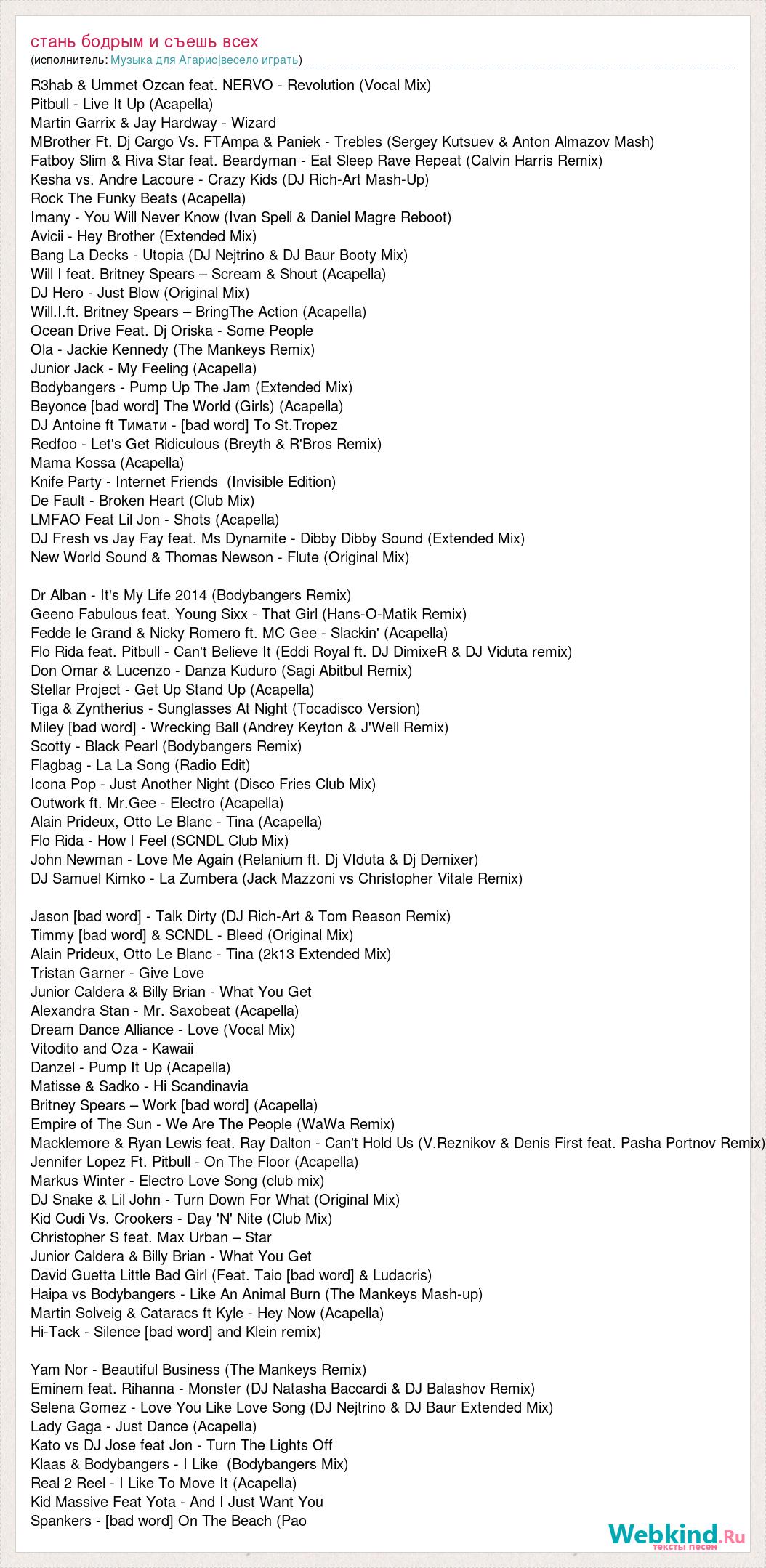 стань бодрым и съешь всех
(исполнитель: Музыка для Агарио|весело играть)

R3hab & Ummet Ozcan feat. NERVO - Revolution (Vocal Mix)
Pitbull - Live It Up (Acapella)
Martin Garrix & Jay Hardway - Wizard
MBrother Ft. Dj Cargo Vs. FTAmpa & Paniek - Trebles (Sergey Kutsuev & Anton Almazov Mash)
Fatboy Slim & Riva Star feat. Beardyman - Eat Sleep Rave Repeat (Calvin Harris Remix)
Kesha vs. Andre Lacoure - Crazy Kids (DJ Rich-Art Mash-Up)
Rock The Funky Beats (Acapella)
Imany - You Will Never Know (Ivan Spell & Daniel Magre Reboot)
Avicii - Hey Brother (Extended Mix)
Bang La Decks - Utopia (DJ Nejtrino & DJ Baur Booty Mix)
Will I feat. Britney Spears – Scream & Shout (Acapella)
DJ Hero - Just Blow (Original Mix)
Will.I.ft. Britney Spears – BringThe Action (Acapella)
Ocean Drive Feat. Dj Oriska - Some People
Ola - Jackie Kennedy (The Mankeys Remix)
Junior Jack - My Feeling (Acapella)
Bodybangers - Pump Up The Jam (Extended Mix)
Beyonce [bad word] The World (Girls) (Acapella)
DJ Antoine ft Тимати - [bad word] To St.Tropez
Redfoo - Let's Get Ridiculous (Breyth & R'Bros Remix)
Mama Kossa (Acapella)
Knife Party - Internet Friends (Invisible Edition)
De Fault - Broken Heart (Club Mix)
LMFAO Feat Lil Jon - Shots (Acapella)
DJ Fresh vs Jay Fay feat. Ms Dynamite - Dibby Dibby Sound (Extended Mix)
New World Sound & Thomas Newson - Flute (Original Mix)

Dr Alban - It's My Life 2014 (Bodybangers Remix)
Geeno Fabulous feat. Young Sixx - That Girl (Hans-O-Matik Remix)
Fedde le Grand & Nicky Romero ft. MC Gee - Slackin' (Acapella)
Flo Rida feat. Pitbull - Can't Believe It (Eddi Royal ft. DJ DimixeR & DJ Viduta remix)
Don Omar & Lucenzo - Danza Kuduro (Sagi Abitbul Remix)
Stellar Project - Get Up Stand Up (Acapella)
Tiga & Zyntherius - Sunglasses At Night (Tocadisco Version)
Miley [bad word] - Wrecking Ball (Andrey Keyton & J'Well Remix)
Scotty - Black Pearl (Bodybangers Remix)
Flagbag - La La Song (Radio Edit)
Icona Pop - Just Another Night (Disco Fries Club Mix)
Outwork ft. Mr.Gee - Electro (Acapella)
Alain Prideux, Otto Le Blanc - Tina (Acapella)
Flo Rida - How I Feel (SCNDL Club Mix)
John Newman - Love Me Again (Relanium ft. Dj VIduta & Dj Demixer)
DJ Samuel Kimko - La Zumbera (Jack Mazzoni vs Christopher Vitale Remix)

Jason [bad word] - Talk Dirty (DJ Rich-Art & Tom Reason Remix)
Timmy [bad word] & SCNDL - Bleed (Original Mix)
Alain Prideux, Otto Le Blanc - Tina (2k13 Extended Mix)
Tristan Garner - Give Love
Junior Caldera & Billy Brian - What You Get
Alexandra Stan - Mr. Saxobeat (Acapella)
Dream Dance Alliance - Love (Vocal Mix)
Vitodito and Oza - Kawaii
Danzel - Pump It Up (Acapella)
Matisse & Sadko - Hi Scandinavia
Britney Spears – Work [bad word] (Acapella)
Empire of The Sun - We Are The People (WaWa Remix)
Macklemore & Ryan Lewis feat. Ray Dalton - Can't Hold Us (V.Reznikov & Denis First feat. Pasha Portnov Remix)
Jennifer Lopez Ft. Pitbull - On The Floor (Acapella)
Markus Winter - Electro Love Song (club mix)
DJ Snake & Lil John - Turn Down For What (Original Mix)
Kid Cudi Vs. Crookers - Day 'N' Nite (Club Mix)
Christopher S feat. Max Urban – Star
Junior Caldera & Billy Brian - What You Get
David Guetta Little Bad Girl (Feat. Taio [bad word] & Ludacris)
Haipa vs Bodybangers - Like An Animal Burn (The Mankeys Mash-up)
Martin Solveig & Cataracs ft Kyle - Hey Now (Acapella)
Hi-Tack - Silence [bad word] and Klein remix)

Yam Nor - Beautiful Business (The Mankeys Remix)
Eminem feat. Rihanna - Monster (DJ Natasha Baccardi & DJ Balashov Remix)
Selena Gomez - Love You Like Love Song (DJ Nejtrino & DJ Baur Extended Mix)
Lady Gaga - Just Dance (Acapella)
Kato vs DJ Jose feat Jon - Turn The Lights Off
Klaas & Bodybangers - I Like (Bodybangers Mix)
Real 2 Reel - I Like To Move It (Acapella)
Kid Massive Feat Yota - And I Just Want You
Spankers - [bad word] On The Beach (Pao

Webkind.Ru
тексты песен